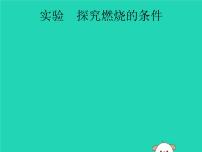 实验　探究燃烧的条件